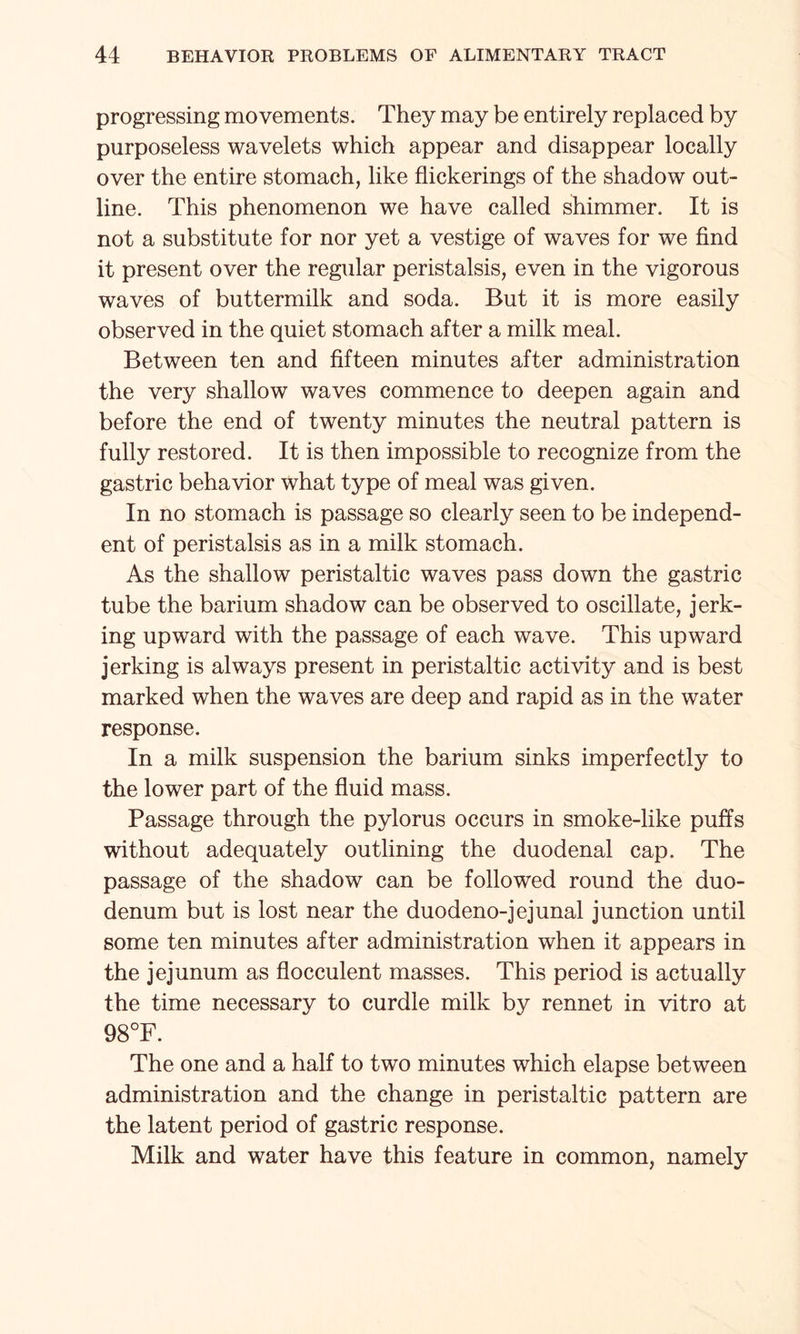 44 BEHAVIOR PROBLEMS OF ALIMENTARY TRACT

progressing movements. They may be entirely replaced by purposeless wavelets which appear and disappear locally over the entire stomach, like flickerings of the shadow outline. This phenomenon we have called shimmer. It is not a substitute for nor yet a vestige of waves for we find it present over the regular peristalsis, even in the vigorous waves of buttermilk and soda. But it is more easily observed in the quiet stomach after a milk meal.

Between ten and fifteen minutes after administration the very shallow waves commence to deepen again and before the end of twenty minutes the neutral pattern is fully restored. It is then impossible to recognize from the gastric behavior what type of meal was given.

In no stomach is passage so clearly seen to be independent of peristalsis as in a milk stomach.

As the shallow peristaltic waves pass down the gastric tube the barium shadow can be observed to oscillate, jerking upward with the passage of each wave. This upward jerking is always present in peristaltic activity and is best marked when the waves are deep and rapid as in the water response.

In a milk suspension the barium sinks imperfectly to the lower part of the fluid mass.

Passage through the pylorus occurs in smoke-like puffs without adequately outlining the duodenal cap. The passage of the shadow can be followed round the duodenum but is lost near the duodeno-jejunal junction until some ten minutes after administration when it appears in the jejunum as flocculent masses. This period is actually the time necessary to curdle milk by rennet in vitro at 98°F.

The one and a half to two minutes which elapse between administration and the change in peristaltic pattern are the latent period of gastric response.

Milk and water have this feature in common, namely